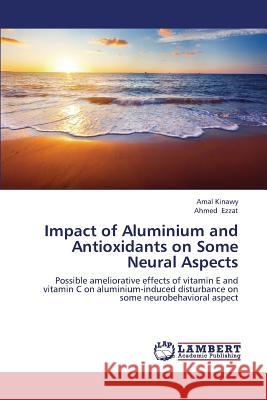 Amal Kinawy
Ahmed Ezzat

Impact of Aluminium and Antioxidants on Some Neural Aspects

Possible ameliorative effects of vitamin E and vitamin C on aluminium-induced disturbance on some neurobehavioral aspect

LAP
LAMBERT
Academic Publishing

Kraina Książek